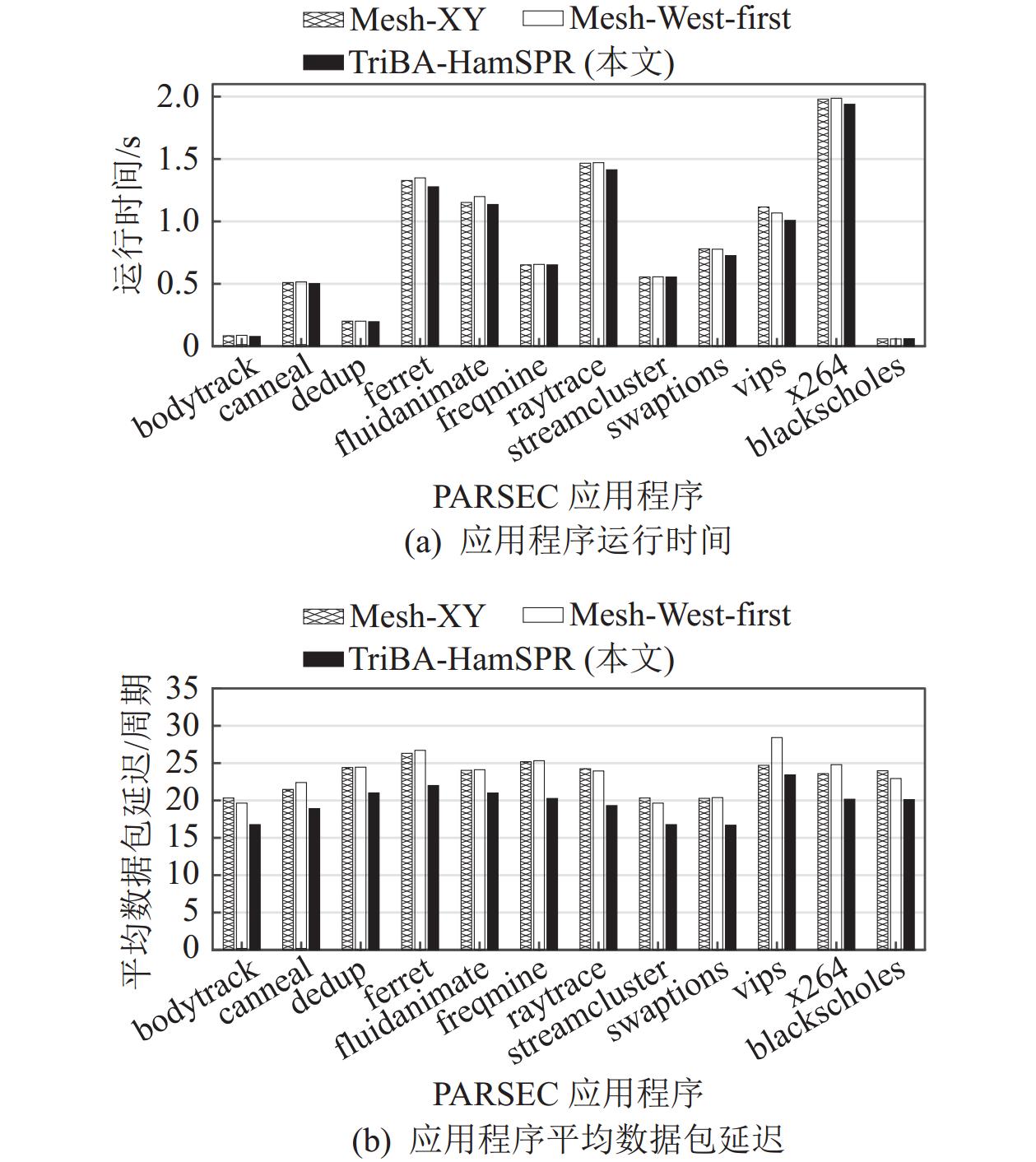 Mesh-XY
Mesh-West-first
TriBA-HamSPR (本文)

运行时间/s

2.0
1.5
1.0
0.5
0

bodytrack
canneal
dedup
ferret
fluidanimate
freqmine
raytrace
streamcluster
swaptions
vips
x264
blackscholes

PARSEC 应用程序

(a) 应用程序运行时间

Mesh-XY
Mesh-West-first
TriBA-HamSPR (本文)

平均数据包延迟/周期

35
30
25
20
15
10
5
0

bodytrack
canneal
dedup
ferret
fluidanimate
freqmine
raytrace
streamcluster
swaptions
vips
x264
blackscholes

PARSEC 应用程序

(b) 应用程序平均数据包延迟